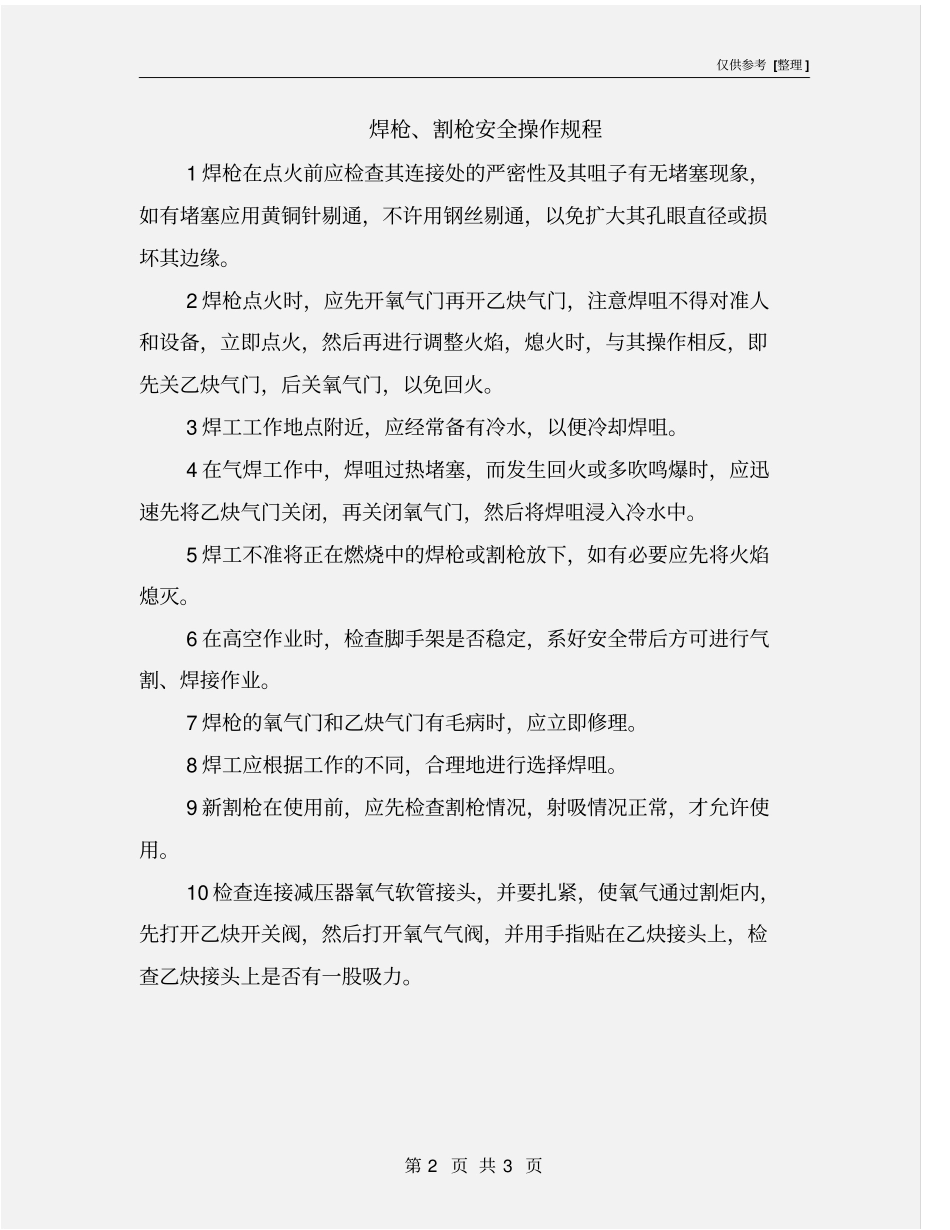 仅供参考 [整理]

焊枪、割枪安全操作规程

1 焊枪在点火前应检查其连接处的严密性及其咀子有无堵塞现象，如有堵塞应用黄铜针剔通，不许用钢丝剔通，以免扩大其孔眼直径或损坏其边缘。

2 焊枪点火时，应先开氧气门再开乙炔气门，注意焊咀不得对准人和设备，立即点火，然后再进行调整火焰，熄火时，与其操作相反，即先关乙炔气门，后关氧气门，以免回火。

3 焊工工作地点附近，应经常备有冷水，以便冷却焊咀。

4 在气焊工作中，焊咀过热堵塞，而发生回火或多吹鸣爆时，应迅速先将乙炔气门关闭，再关闭氧气门，然后将焊咀浸入冷水中。

5 焊工不准将正在燃烧中的焊枪或割枪放下，如有必要应先将火焰熄灭。

6 在高空作业时，检查脚手架是否稳定，系好安全带后方可进行气割、焊接作业。

7 焊枪的氧气门和乙炔气门有毛病时，应立即修理。

8 焊工应根据工作的不同，合理地进行选择焊咀。

9 新割枪在使用前，应先检查割枪情况，射吸情况正常，才允许使用。

10 检查连接减压器氧气软管接头，并要扎紧，使氧气通过割炬内，先打开乙炔开关阀，然后打开氧气气阀，并用手指贴在乙炔接头上，检查乙炔接头上是否有一股吸力。

第 2 页 共 3 页